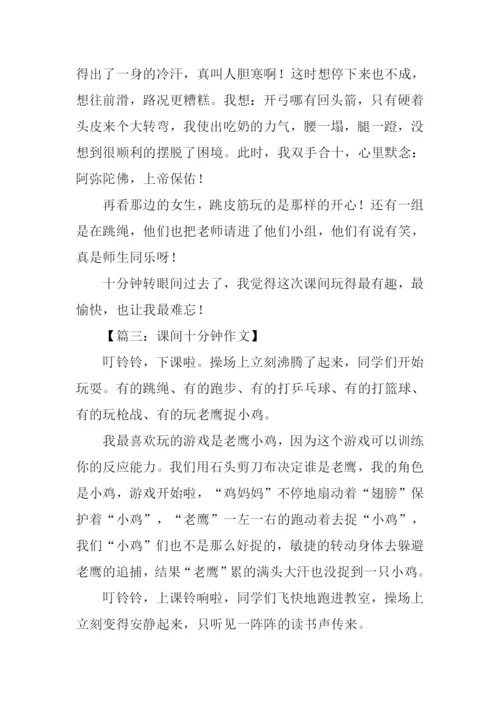 得出了一身的冷汗，真叫人胆寒啊！这时想停下来也不成，想往前滑，路况更糟糕。我想：开弓哪有回头箭，只有硬着头皮来个大转弯，我使出吃奶的力气，腰一塌，腿一蹬，没想到很顺利的摆脱了困境。此时，我双手合十，心里默念：阿弥陀佛，上帝保佑！

再看那边的女生，跳皮筋玩的是那样的开心！还有一组是在跳绳，他们也把老师请进了他们小组，他们有说有笑，真是师生同乐呀！

十分钟转眼间过去了，我觉得这次课间玩得最有趣，最愉快，也让我最难忘！

【篇三：课间十分钟作文】

叮铃铃，下课啦。操场上立刻沸腾了起来，同学们开始玩耍。有的跳绳、有的跑步、有的打乒乓球、有的打篮球、有的玩枪战、有的玩老鹰捉小鸡。

我最喜欢玩的游戏是老鹰小鸡，因为这个游戏可以训练你的反应能力。我们用石头剪刀布决定谁是老鹰，我的角色是小鸡，游戏开始啦，“鸡妈妈”不停地扇动着“翅膀”保护着“小鸡”，“老鹰”一左一右的跑动着去捉“小鸡”，我们“小鸡”们也不是那么好捉的，敏捷的转动身体去躲避老鹰的追捕，结果“老鹰”累的满头大汗也没捉到一只小鸡。

叮铃铃，上课铃响啦，同学们飞快地跑进教室，操场上立刻变得安静起来，只听见一阵阵的读书声传来。